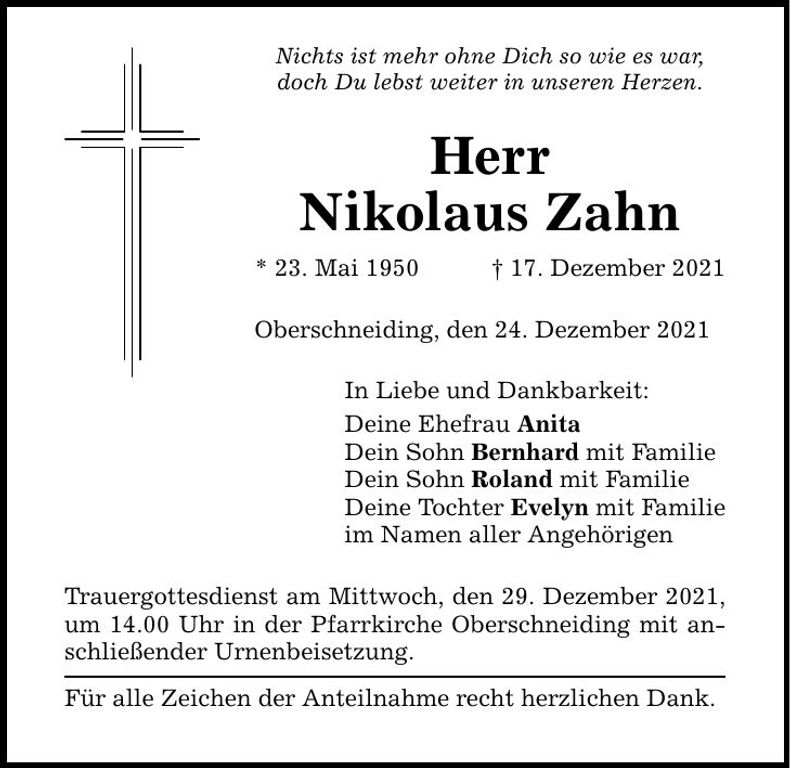 Nichts ist mehr ohne Dich so wie es war,
doch Du lebst weiter in unseren Herzen.

Herr
Nikolaus Zahn

* 23. Mai 1950 † 17. Dezember 2021

Oberschneiding, den 24. Dezember 2021

In Liebe und Dankbarkeit:
Deine Ehefrau Anita
Dein Sohn Bernhard mit Familie
Dein Sohn Roland mit Familie
Deine Tochter Evelyn mit Familie
im Namen aller Angehörigen

Trauergottesdienst am Mittwoch, den 29. Dezember 2021, um 14.00 Uhr in der Pfarrkirche Oberschneiding mit anschließender Urnenbeisetzung.

Für alle Zeichen der Anteilnahme recht herzlichen Dank.